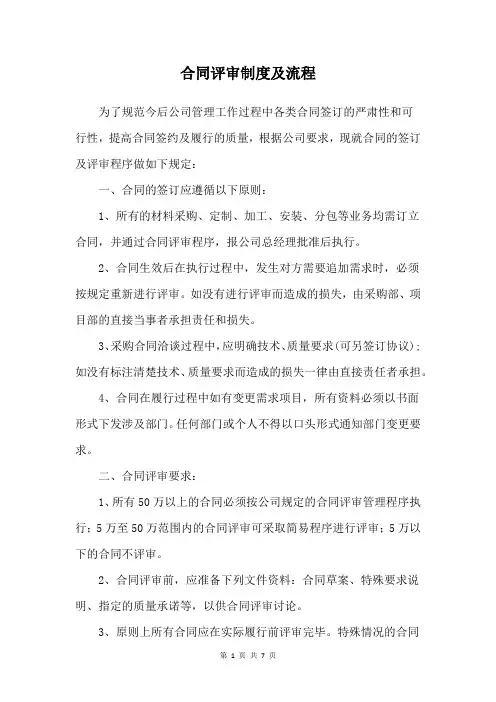 合同评审制度及流程

为了规范今后公司管理工作过程中各类合同签订的严肃性和可行性，提高合同签约及履行的质量，根据公司要求，现就合同的签订及评审程序做如下规定：

一、合同的签订应遵循以下原则：

1、所有的材料采购、定制、加工、安装、分包等业务均需订立合同，并通过合同评审程序，报公司总经理批准后执行。

2、合同生效后在执行过程中，发生对方需要追加需求时，必须按规定重新进行评审。如没有进行评审而造成的损失，由采购部、项目部的直接当事者承担责任和损失。

3、采购合同洽谈过程中，应明确技术、质量要求(可另签订协议)；如没有标注清楚技术、质量要求而造成的损失一律由直接责任者承担。

4、合同在履行过程中如有变更需求项目，所有资料必须以书面形式下发涉及部门。任何部门或个人不得以口头形式通知部门变更要求。

二、合同评审要求：

1、所有50万以上的合同必须按公司规定的合同评审管理程序执行；5万至50万范围内的合同评审可采取简易程序进行评审；5万以下的合同不评审。

2、合同评审前，应准备下列文件资料：合同草案、特殊要求说明、指定的质量承诺等，以供合同评审讨论。

3、原则上所有合同应在实际履行前评审完毕。特殊情况的合同

第 1 页 共 7 页